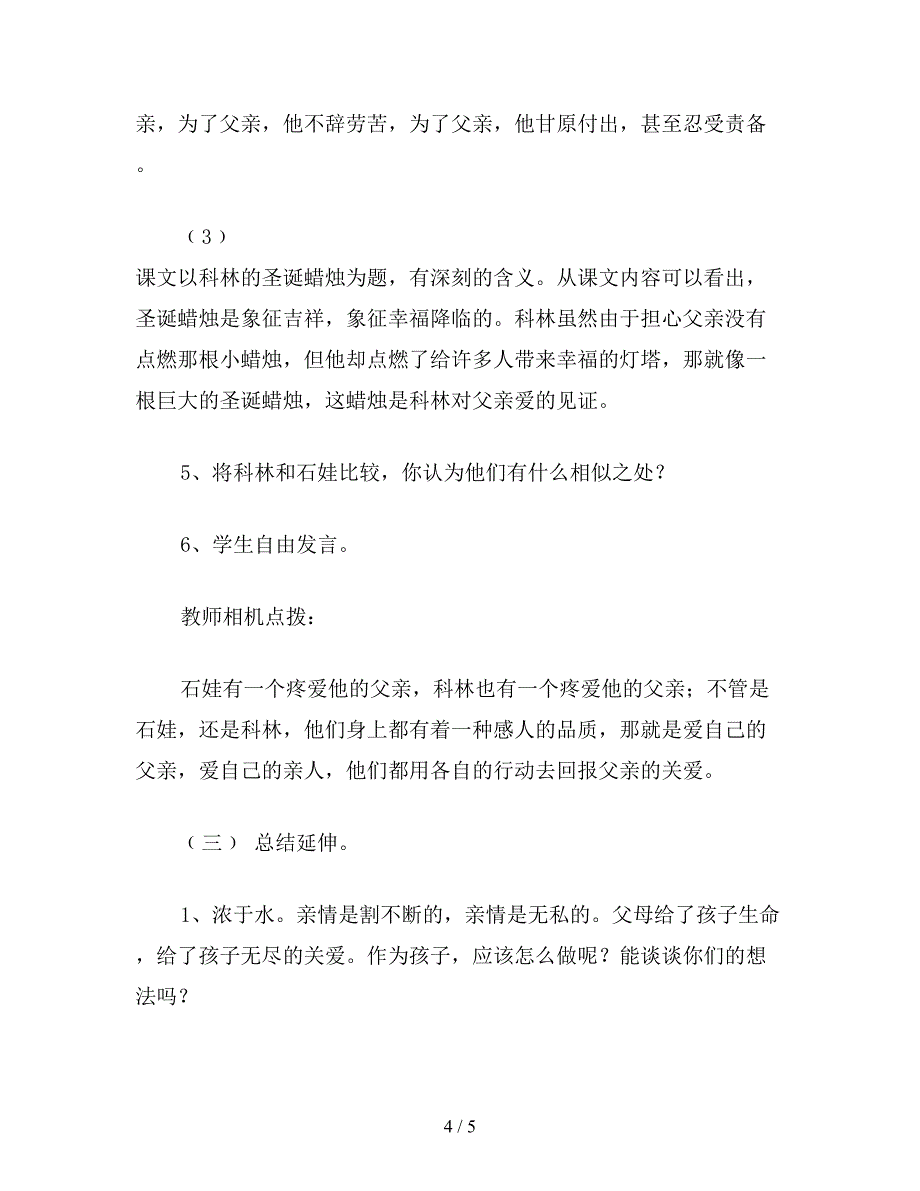 亲，为了父亲，他不辞劳苦，为了父亲，他甘原付出，甚至忍受责备。

（3）
课文以科林的圣诞蜡烛为题，有深刻的含义。从课文内容可以看出，圣诞蜡烛是象征吉祥，象征幸福降临的。科林虽然由于担心父亲没有点燃那根小蜡烛，但他却点燃了给许多人带来幸福的灯塔，那就像一根巨大的圣诞蜡烛，这蜡烛是科林对父亲爱的见证。

5、将科林和石娃比较，你认为他们有什么相似之处？

6、学生自由发言。

教师相机点拨：

石娃有一个疼爱他的父亲，科林也有一个疼爱他的父亲；不管是石娃，还是科林，他们身上都有着一种感人的品质，那就是爱自己的父亲，爱自己的亲人，他们都用各自的行动去回报父亲的关爱。

（三） 总结延伸。

1、浓于水。亲情是割不断的，亲情是无私的。父母给了孩子生命，给了孩子无尽的关爱。作为孩子，应该怎么做呢？能谈谈你们的想法吗？

4 / 5